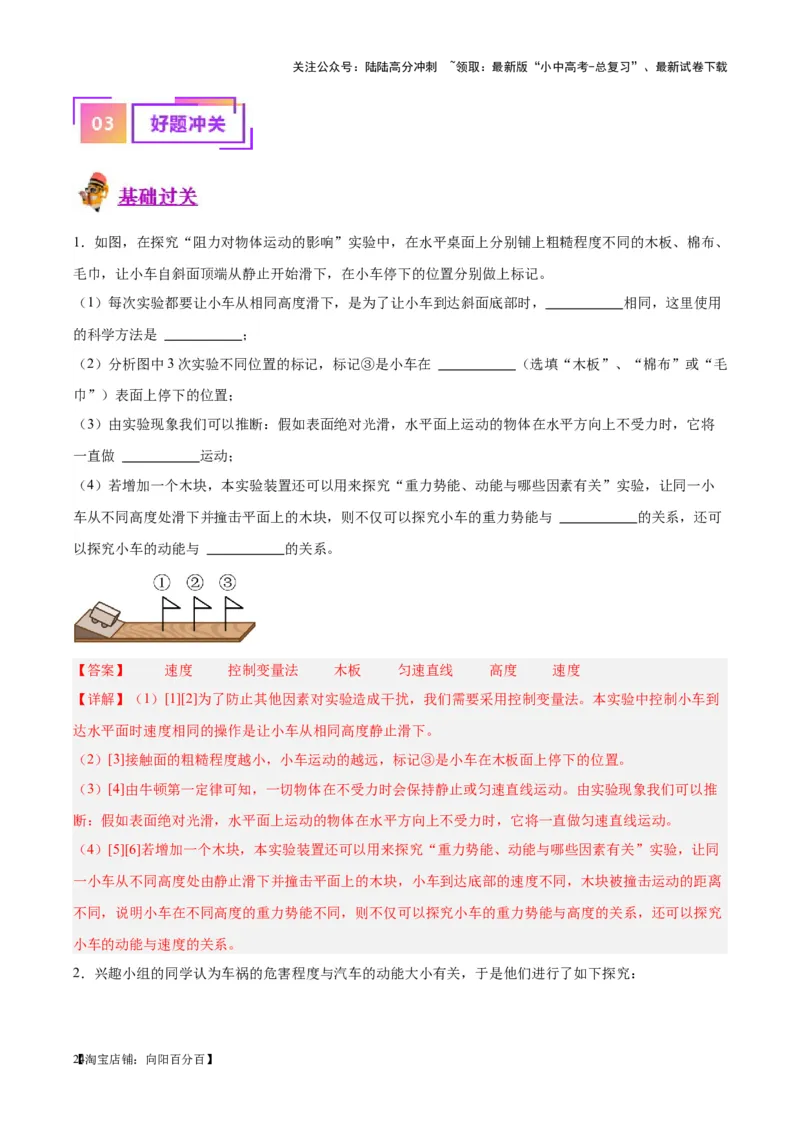 关注公众号：陆陆高分冲刺 ~领取：最新版“小中高考-总复习”、最新试卷下载

03 好题冲关

基础过关

1．如图，在探究“阻力对物体运动的影响”实验中，在水平桌面上分别铺上粗糙程度不同的木板、棉布、毛巾，让小车自斜面顶端从静止开始滑下，在小车停下的位置分别做上标记。

（1）每次实验都要让小车从相同高度滑下，是为了让小车到达斜面底部时，\_\_\_\_\_\_\_\_\_\_\_相同，这里使用的科学方法是 \_\_\_\_\_\_\_\_\_\_\_；

（2）分析图中 3 次实验不同位置的标记，标记③是小车在 \_\_\_\_\_\_\_\_\_\_\_（选填“木板”、“棉布”或“毛巾”）表面上停下的位置；

（3）由实验现象我们可以推断：假如表面绝对光滑，水平面上运动的物体在水平方向上不受力时，它将一直做 \_\_\_\_\_\_\_\_\_\_\_运动；

（4）若增加一个木块，本实验装置还可以用来探究“重力势能、动能与哪些因素有关”实验，让同一小车从不同高度处滑下并撞击平面上的木块，则不仅可以探究小车的重力势能与 \_\_\_\_\_\_\_\_\_\_\_的关系，还可以探究小车的动能与 \_\_\_\_\_\_\_\_\_\_\_的关系。

① ② ③

【答案】 速度 控制变量法 木板 匀速直线 高度 速度

【详解】（1）[1][2]为了防止其他因素对实验造成干扰，我们需要采用控制变量法。本实验中控制小车到达水平面时速度相同的操作是让小车从相同高度静止滑下。

（2）[3]接触面的粗糙程度越小，小车运动的越远，标记③是小车在木板面上停下的位置。

（3）[4]由牛顿第一定律可知，一切物体在不受力时会保持静止或匀速直线运动。由实验现象我们可以推断：假如表面绝对光滑，水平面上运动的物体在水平方向上不受力时，它将一直做匀速直线运动。

（4）[5][6]若增加一个木块，本实验装置还可以用来探究“重力势能、动能与哪些因素有关”实验，让同一小车从不同高度处由静止滑下并撞击平面上的木块，小车到达底部的速度不同，木块被撞击运动的距离不同，说明小车在不同高度的重力势能不同，则不仅可以探究小车的重力势能与高度的关系，还可以探究小车的动能与速度的关系。

2．兴趣小组的同学认为车祸的危害程度与汽车的动能大小有关，于是他们进行了如下探究：

2【淘宝店铺：向阳百分百】